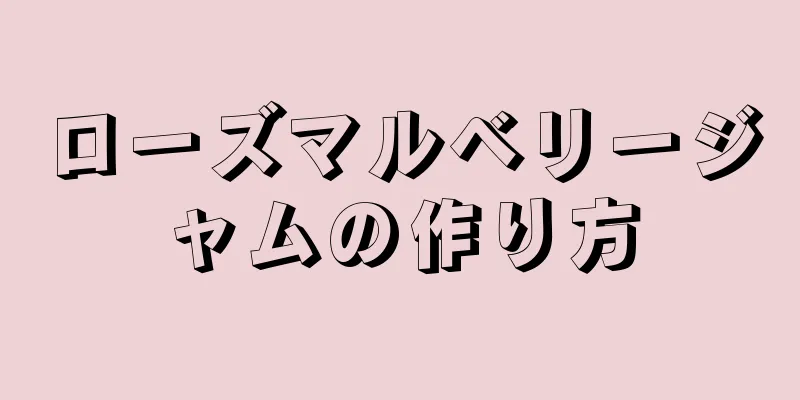 ローズマルベリージャムの作り方